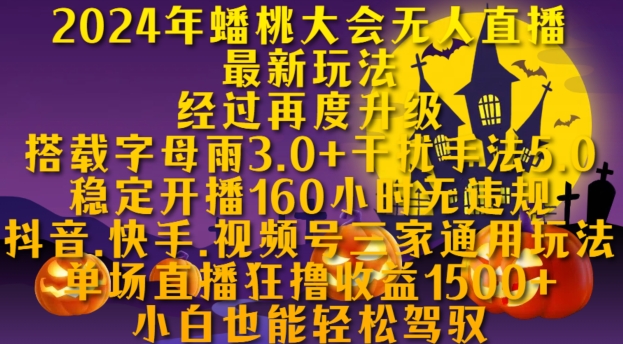 2024年蟠桃大会无人直播
最新玩法
经过再度升级
搭载字母雨3.0+干扰手法5.0
稳定开播160小时无违规
抖音.快手.视频号三家通用玩法
单场直播狂撸收益1500+
小白也能轻松驾驭